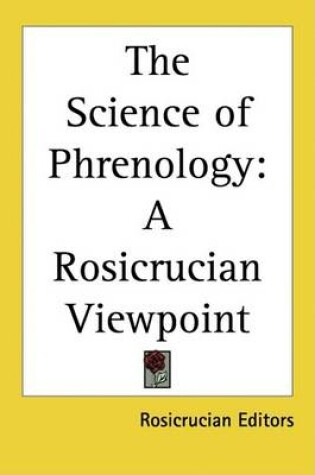 The Science of Phrenology: A Rosicrucian Viewpoint

Rosicrucian Editors